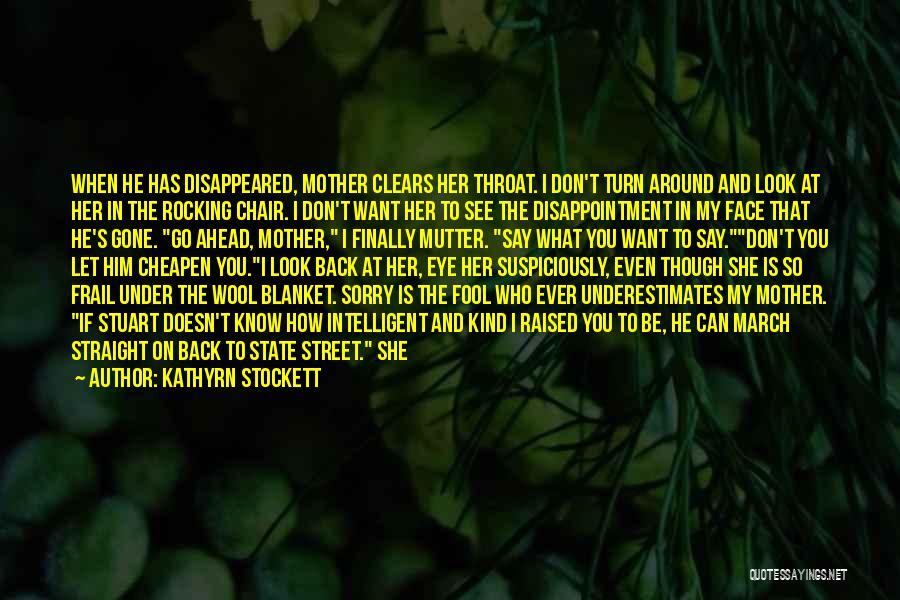 WHEN HE HAS DISAPPEARED, MOTHER CLEARS HER THROAT. I DON'T TURN AROUND AND LOOK AT HER IN THE ROCKING CHAIR. I DON'T WANT HER TO SEE THE DISAPPOINTMENT IN MY FACE THAT HE'S GONE. "GO AHEAD, MOTHER," I FINALLY MUTTER. "SAY WHAT YOU WANT TO SAY.""DON'T YOU LET HIM CHEAPEN YOU."I LOOK BACK AT HER, EYE HER SUSPICIOUSLY, EVEN THOUGH SHE IS SO FRAIL UNDER THE WOOL BLANKET. SORRY IS THE FOOL WHO EVER UNDERESTIMATES MY MOTHER. "IF STUART DOESN'T KNOW HOW INTELLIGENT AND KIND I RAISED YOU TO BE, HE CAN MARCH STRAIGHT ON BACK TO STATE STREET." SHE

— AUTHOR: KATHYRN STOCKETT

QUOTESSAYINGS.NET